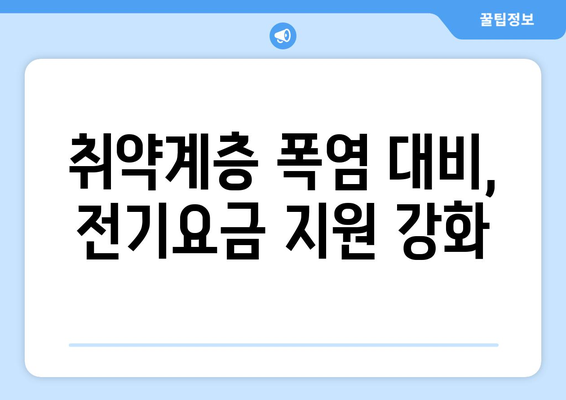 꿀팁정보

취약계층 폭염 대비, 전기요금 지원 강화